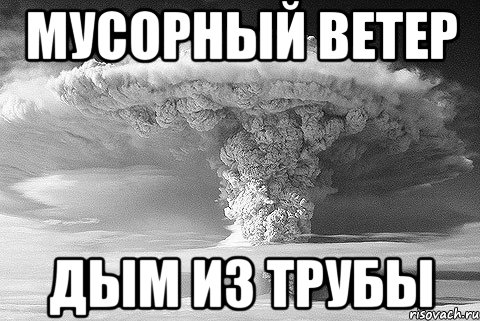 МУСОРНЫЙ ВЕТЕР

ДЫМ ИЗ ТРУБЫ

risovach.ru